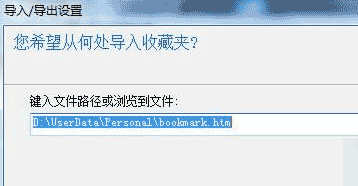 导入/导出设置

您希望从何处导入收藏夹?

键入文件路径或浏览到文件:

D:\UserData\Personal\bookmark.htm